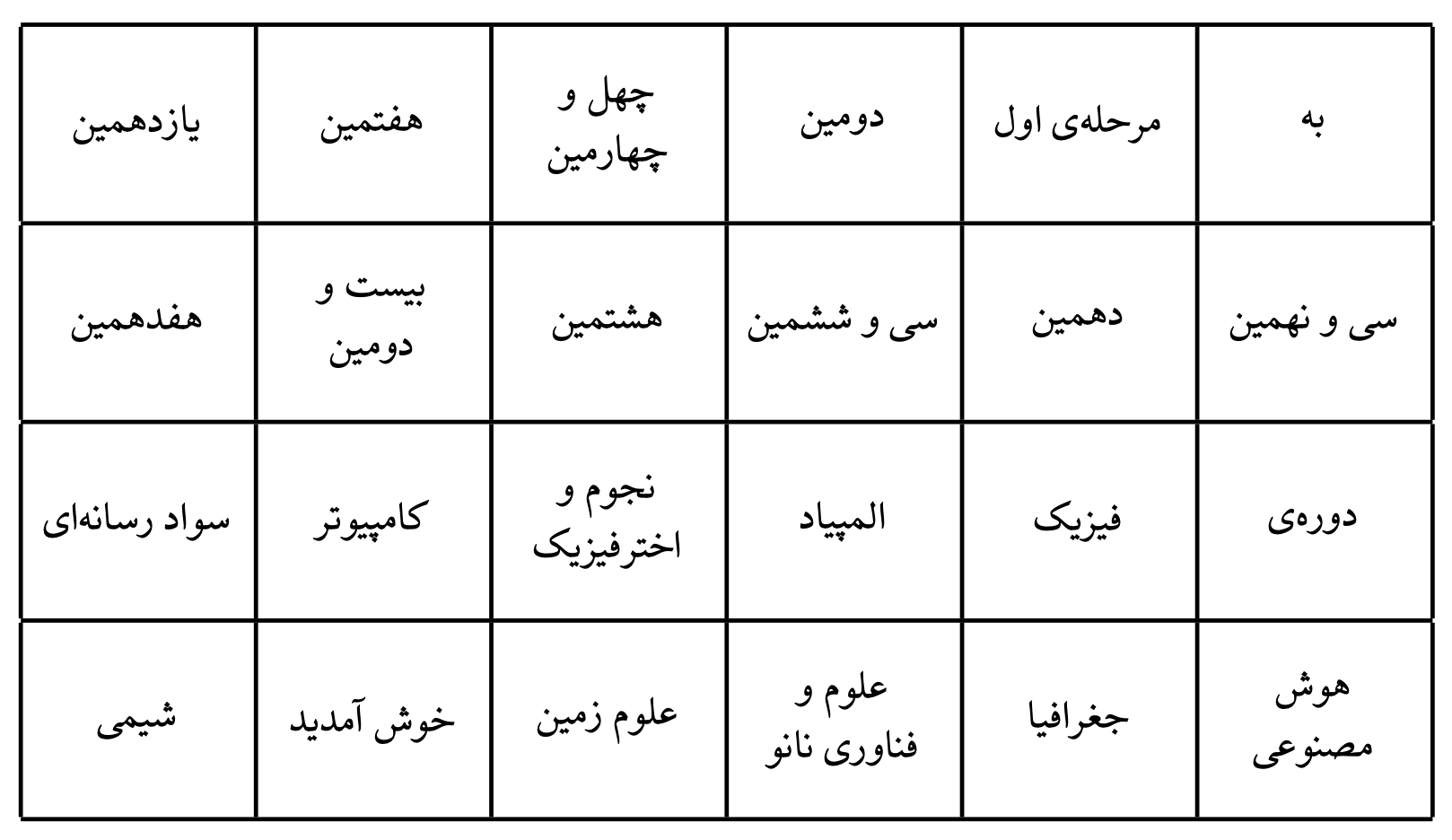 | به | مرحله‌ی اول | دومین | چهل و چهارمین | هفتمین | یازدهمین |
|---|---|---|---|---|---|
| سی و نهمین | دهمین | سی و ششمین | هشتمین | بیست و دومین | هفدهمین |
| دوره‌ی | فیزیک | المپیاد | نجوم و اخترفیزیک | کامپیوتر | سواد رسانه‌ای |
| هوش مصنوعی | جغرافیا | علوم و فناوری نانو | علوم زمین | خوش آمدید | شیمی |